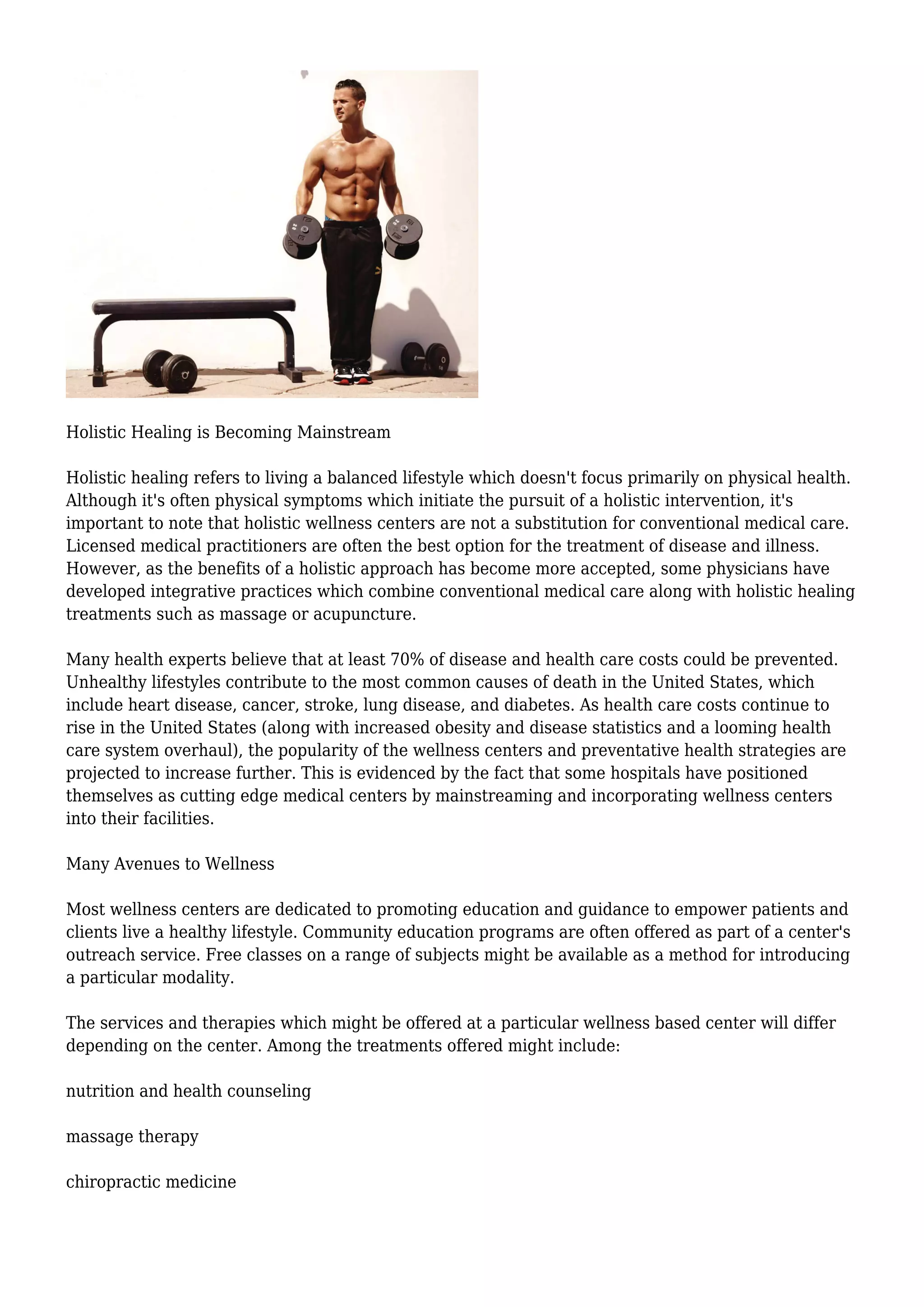 Holistic Healing is Becoming Mainstream

Holistic healing refers to living a balanced lifestyle which doesn't focus primarily on physical health. Although it's often physical symptoms which initiate the pursuit of a holistic intervention, it's important to note that holistic wellness centers are not a substitution for conventional medical care. Licensed medical practitioners are often the best option for the treatment of disease and illness. However, as the benefits of a holistic approach has become more accepted, some physicians have developed integrative practices which combine conventional medical care along with holistic healing treatments such as massage or acupuncture.

Many health experts believe that at least 70% of disease and health care costs could be prevented. Unhealthy lifestyles contribute to the most common causes of death in the United States, which include heart disease, cancer, stroke, lung disease, and diabetes. As health care costs continue to rise in the United States (along with increased obesity and disease statistics and a looming health care system overhaul), the popularity of the wellness centers and preventative health strategies are projected to increase further. This is evidenced by the fact that some hospitals have positioned themselves as cutting edge medical centers by mainstreaming and incorporating wellness centers into their facilities.

Many Avenues to Wellness

Most wellness centers are dedicated to promoting education and guidance to empower patients and clients live a healthy lifestyle. Community education programs are often offered as part of a center's outreach service. Free classes on a range of subjects might be available as a method for introducing a particular modality.

The services and therapies which might be offered at a particular wellness based center will differ depending on the center. Among the treatments offered might include:

nutrition and health counseling

massage therapy

chiropractic medicine